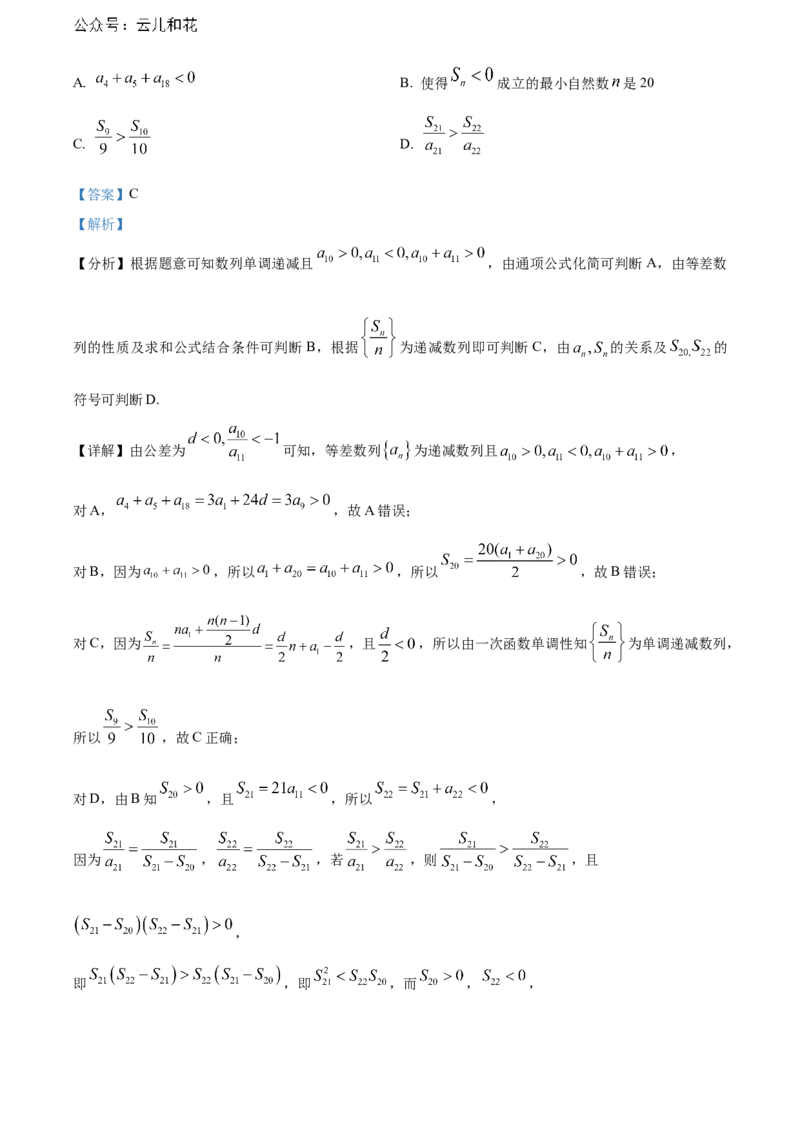 公众号：云儿和花

A. $a_4+a_5+a_{18}<0$

B. 使得$S_n<0$成立的最小自然数$n$是20

C. $\frac{S_9}{9}>\frac{S_{10}}{10}$

D. $\frac{S_{21}}{a_{21}}>\frac{S_{22}}{a_{22}}$

【答案】C

【解析】

【分析】根据题意可知数列单调递减且$a_{10}>0,a_{11}<0,a_{10}+a_{11}>0$，由通项公式化简可判断A，由等差数列的性质及求和公式结合条件可判断B，根据$\left\{\frac{S_n}{n}\right\}$为递减数列即可判断C，由$a_n,S_n$的关系及$S_{20},S_{22}$的符号可判断D.

【详解】由公差为$d<0,\frac{a_{10}}{a_{11}}<-1$可知，等差数列$\{a_n\}$为递减数列且$a_{10}>0,a_{11}<0,a_{10}+a_{11}>0$，

对A，$a_4+a_5+a_{18}=3a_1+24d=3a_9>0$，故A错误；

对B，因为$a_{10}+a_{11}>0$，所以$a_1+a_{20}=a_{10}+a_{11}>0$，所以$S_{20}=\frac{20(a_1+a_{20})}{2}>0$，故B错误；

对C，因为$\frac{S_n}{n}=\frac{na_1+\frac{n(n-1)}{2}d}{n}=\frac{d}{2}n+a_1-\frac{d}{2}$，且$\frac{d}{2}<0$，所以由一次函数单调性知$\left\{\frac{S_n}{n}\right\}$为单调递减数列，

所以$\frac{S_9}{9}>\frac{S_{10}}{10}$，故C正确；

对D，由B知$S_{20}>0$，且$S_{21}=21a_{11}<0$，所以$S_{22}=S_{21}+a_{22}<0$，

因为$\frac{S_{21}}{a_{21}}=\frac{S_{21}}{S_{21}-S_{20}}$，$\frac{S_{22}}{a_{22}}=\frac{S_{22}}{S_{22}-S_{21}}$，若$\frac{S_{21}}{a_{21}}>\frac{S_{22}}{a_{22}}$，则$\frac{S_{21}}{S_{21}-S_{20}}>\frac{S_{22}}{S_{22}-S_{21}}$，且

$(S_{21}-S_{20})(S_{22}-S_{21})>0$，

即$S_{21}(S_{22}-S_{21})>S_{22}(S_{21}-S_{20})$，即$S_{21}^2<S_{22}S_{20}$，而$S_{20}>0$，$S_{22}<0$，